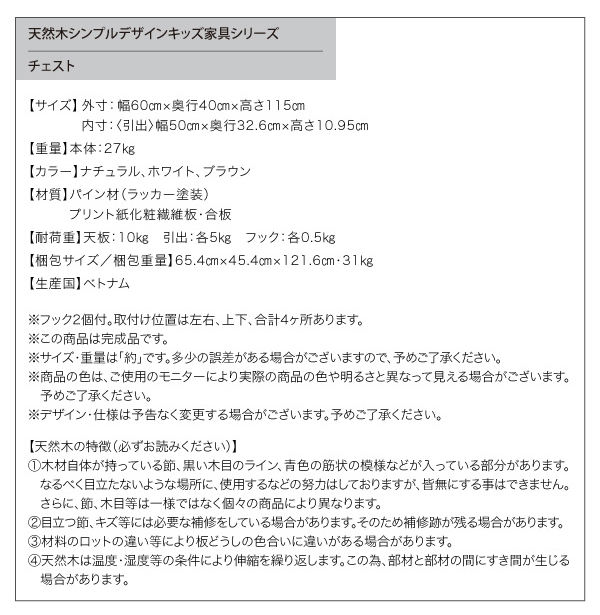 天然木シンプルデザインキッズ家具シリーズ

チェスト

【サイズ】外寸：幅60cm×奥行40cm×高さ115cm
内寸：〈引出〉幅50cm×奥行32.6cm×高さ10.95cm

【重量】本体：27kg

【カラー】ナチュラル、ホワイト、ブラウン

【材質】パイン材（ラッカー塗装）
プリント紙化粧繊維板・合板

【耐荷重】天板：10kg　引出：各5kg　フック：各0.5kg

【梱包サイズ／梱包重量】65.4cm×45.4cm×121.6cm・31kg

【生産国】ベトナム

※フック2個付。取付け位置は左右、上下、合計4ヶ所あります。
※この商品は完成品です。
※サイズ・重量は「約」です。多少の誤差がある場合がございますので、予めご了承ください。
※商品の色は、ご使用のモニターにより実際の商品の色や明るさと異なって見える場合がございます。予めご了承ください。
※デザイン・仕様は予告なく変更する場合がございます。予めご了承ください。

【天然木の特徴（必ずお読みください）】
①木材自体が持っている節、黒い木目のライン、青色の筋状の模様などが入っている部分があります。なるべく目立たないような場所に、使用するなどの努力はしておりますが、皆無にする事はできません。さらに、節、木目等は一様ではなく個々の商品により異なります。
②目立つ節、キズ等には必要な補修をしている場合があります。そのため補修跡が残る場合があります。
③材料のロットの違い等により板どうしの色合いに違いがある場合があります。
④天然木は温度・湿度等の条件により伸縮を繰り返します。この為、部材と部材の間にすき間が生じる場合があります。